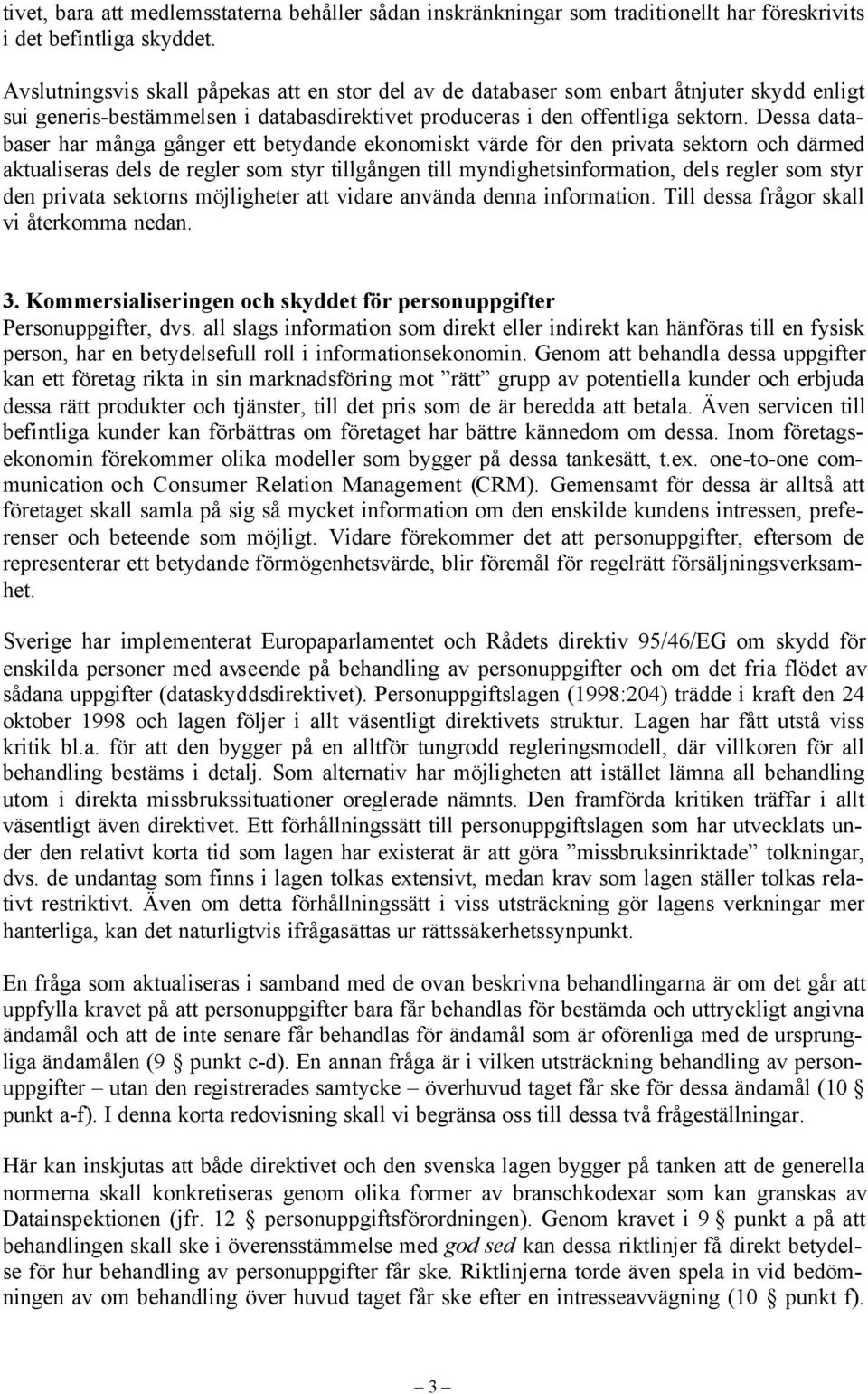 tivet, bara att medlemsstaterna behåller sådan inskränkningar som traditionellt har föreskrivits i det befintliga skyddet.

Avslutningsvis skall påpekas att en stor del av de databaser som enbart åtnjuter skydd enligt sui generis-bestämmelsen i databasdirektivet produceras i den offentliga sektorn. Dessa databaser har många gånger ett betydande ekonomiskt värde för den privata sektorn och därmed aktualiseras dels de regler som styr tillgången till myndighetsinformation, dels regler som styr den privata sektorns möjligheter att vidare använda denna information. Till dessa frågor skall vi återkomma nedan.

3. Kommersialiseringen och skyddet för personuppgifter
Personuppgifter, dvs. all slags information som direkt eller indirekt kan hänföras till en fysisk person, har en betydelsefull roll i informationsekonomin. Genom att behandla dessa uppgifter kan ett företag rikta in sin marknadsföring mot ”rätt” grupp av potentiella kunder och erbjuda dessa rätt produkter och tjänster, till det pris som de är beredda att betala. Även servicen till befintliga kunder kan förbättras om företaget har bättre kännedom om dessa. Inom företagsekonomin förekommer olika modeller som bygger på dessa tankesätt, t.ex. one-to-one communication och Consumer Relation Management (CRM). Gemensamt för dessa är alltså att företaget skall samla på sig så mycket information om den enskilde kundens intressen, preferenser och beteende som möjligt. Vidare förekommer det att personuppgifter, eftersom de representerar ett betydande förmögenhetsvärde, blir föremål för regelrätt försäljningsverksamhet.

Sverige har implementerat Europaparlamentet och Rådets direktiv 95/46/EG om skydd för enskilda personer med avseende på behandling av personuppgifter och om det fria flödet av sådana uppgifter (dataskyddsdirektivet). Personuppgiftslagen (1998:204) trädde i kraft den 24 oktober 1998 och lagen följer i allt väsentligt direktivets struktur. Lagen har fått utstå viss kritik bl.a. för att den bygger på en alltför tungrodd regleringsmodell, där villkoren för all behandling bestäms i detalj. Som alternativ har möjligheten att istället lämna all behandling utom i direkta missbrukssituationer oreglerade nämnts. Den framförda kritiken träffar i allt väsentligt även direktivet. Ett förhållningssätt till personuppgiftslagen som har utvecklats under den relativt korta tid som lagen har existerat är att göra ”missbruksinriktade” tolkningar, dvs. de undantag som finns i lagen tolkas extensivt, medan krav som lagen ställer tolkas relativt restriktivt. Även om detta förhållningssätt i viss utsträckning gör lagens verkningar mer hanterliga, kan det naturligtvis ifrågasättas ur rättssäkerhetssynpunkt.

En fråga som aktualiseras i samband med de ovan beskrivna behandlingarna är om det går att uppfylla kravet på att personuppgifter bara får behandlas för bestämda och uttryckligt angivna ändamål och att de inte senare får behandlas för ändamål som är oförenliga med de ursprungliga ändamålen (9 § punkt c-d). En annan fråga är i vilken utsträckning behandling av personuppgifter – utan den registrerades samtycke – överhuvud taget får ske för dessa ändamål (10 § punkt a-f). I denna korta redovisning skall vi begränsa oss till dessa två frågeställningar.

Här kan inskjutas att både direktivet och den svenska lagen bygger på tanken att de generella normerna skall konkretiseras genom olika former av branschkodexar som kan granskas av Datainspektionen (jfr. 12 § personuppgiftsförordningen). Genom kravet i 9 § punkt a på att behandlingen skall ske i överensstämmelse med god sed kan dessa riktlinjer få direkt betydelse för hur behandling av personuppgifter får ske. Riktlinjerna torde även spela in vid bedömningen av om behandling över huvud taget får ske efter en intresseavvägning (10 § punkt f).

– 3 –